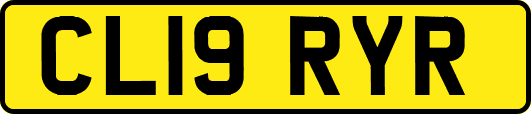 CL19 RYR